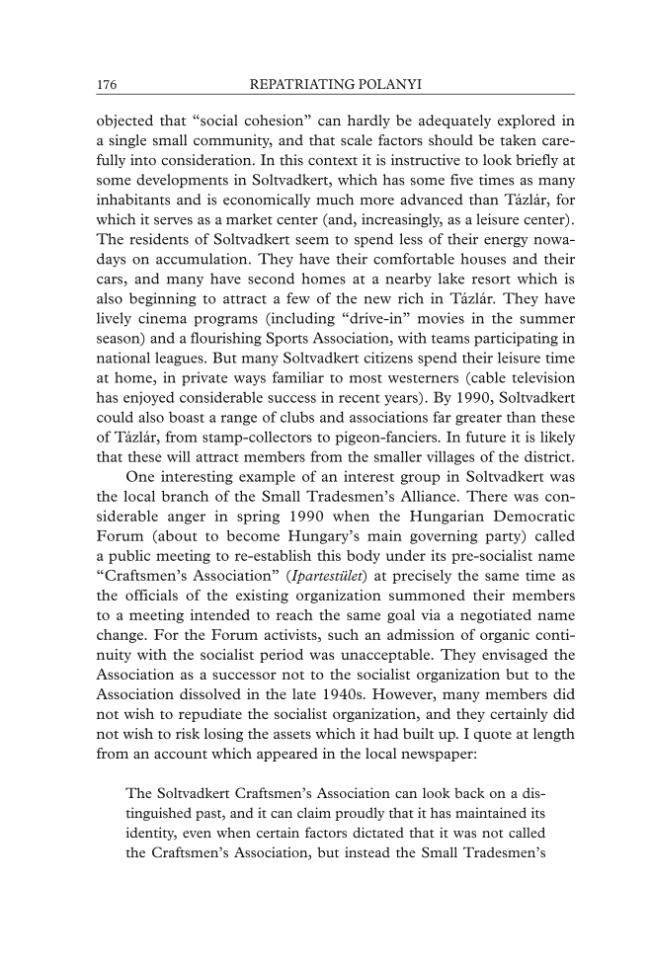 176 REPATRIATING POLANYI

objected that "social cohesion" can hardly be adequately explored in a single small community, and that scale factors should be taken carefully into consideration. In this context it is instructive to look briefly at some developments in Soltvadkert, which has some five times as many inhabitants and is economically much more advanced than Tázlár, for which it serves as a market center (and, increasingly, as a leisure center). The residents of Soltvadkert seem to spend less of their energy nowadays on accumulation. They have their comfortable houses and their cars, and many have second homes at a nearby lake resort which is also beginning to attract a few of the new rich in Tázlár. They have lively cinema programs (including "drive-in" movies in the summer season) and a flourishing Sports Association, with teams participating in national leagues. But many Soltvadkert citizens spend their leisure time at home, in private ways familiar to most westerners (cable television has enjoyed considerable success in recent years). By 1990, Soltvadkert could also boast a range of clubs and associations far greater than these of Tázlár, from stamp-collectors to pigeon-fanciers. In future it is likely that these will attract members from the smaller villages of the district.

One interesting example of an interest group in Soltvadkert was the local branch of the Small Tradesmen's Alliance. There was considerable anger in spring 1990 when the Hungarian Democratic Forum (about to become Hungary's main governing party) called a public meeting to re-establish this body under its pre-socialist name "Craftsmen's Association" (Ipartestület) at precisely the same time as the officials of the existing organization summoned their members to a meeting intended to reach the same goal via a negotiated name change. For the Forum activists, such an admission of organic continuity with the socialist period was unacceptable. They envisaged the Association as a successor not to the socialist organization but to the Association dissolved in the late 1940s. However, many members did not wish to repudiate the socialist organization, and they certainly did not wish to risk losing the assets which it had built up. I quote at length from an account which appeared in the local newspaper:

The Soltvadkert Craftsmen's Association can look back on a distinguished past, and it can claim proudly that it has maintained its identity, even when certain factors dictated that it was not called the Craftsmen's Association, but instead the Small Tradesmen's